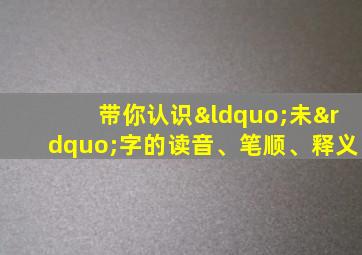 带你认识&ldquo;未&rdquo;字的读音、笔顺、释义